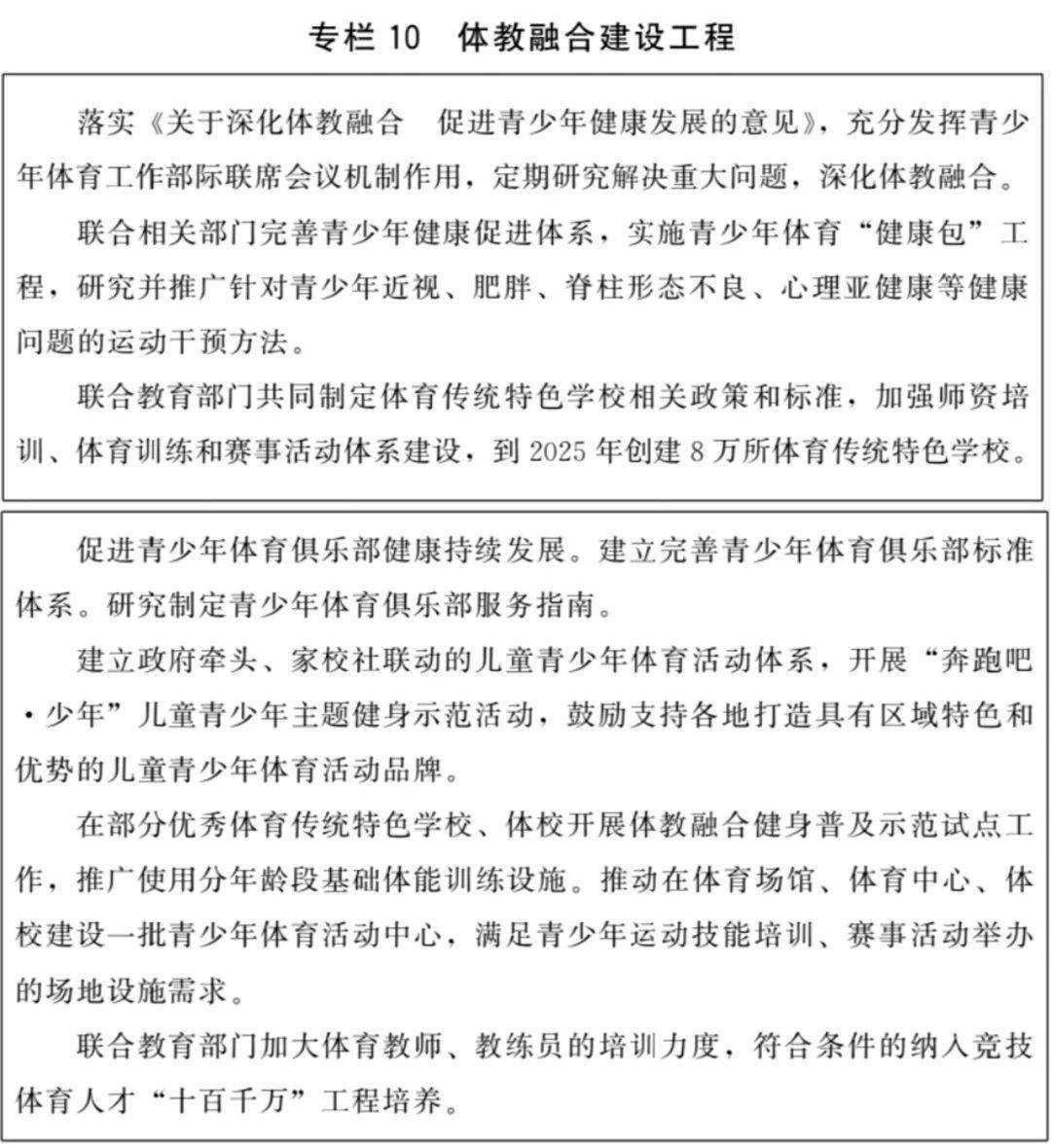 专栏 10　体教融合建设工程

落实《关于深化体教融合　促进青少年健康发展的意见》，充分发挥青少年体育工作部际联席会议机制作用，定期研究解决重大问题，深化体教融合。

联合相关部门完善青少年健康促进体系，实施青少年体育“健康包”工程，研究并推广针对青少年近视、肥胖、脊柱形态不良、心理亚健康等健康问题的运动干预方法。

联合教育部门共同制定体育传统特色学校相关政策和标准，加强师资培训、体育训练和赛事活动体系建设，到 2025 年创建 8 万所体育传统特色学校。

促进青少年体育俱乐部健康持续发展。建立完善青少年体育俱乐部标准体系。研究制定青少年体育俱乐部服务指南。

建立政府牵头、家校社联动的儿童青少年体育活动体系，开展“奔跑吧·少年”儿童青少年主题健身示范活动，鼓励支持各地打造具有区域特色和优势的儿童青少年体育活动品牌。

在部分优秀体育传统特色学校、体校开展体教融合健身普及示范试点工作，推广使用分年龄段基础体能训练设施。推动在体育场馆、体育中心、体校建设一批青少年体育活动中心，满足青少年运动技能培训、赛事活动举办的场地设施需求。

联合教育部门加大体育教师、教练员的培训力度，符合条件的纳入竞技体育人才“十百千万”工程培养。